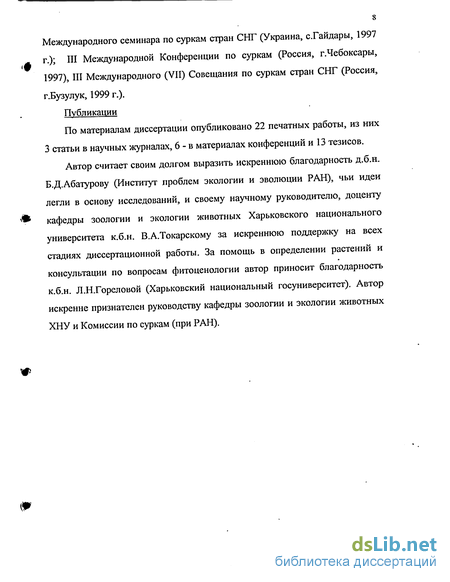 8

Международного семинара по суркам стран СНГ (Украина, с.Гайдары, 1997 г.); III Международной Конференции по суркам (Россия, г.Чебоксары, 1997), III Международного (VII) Совещания по суркам стран СНГ (Россия, г.Бузулук, 1999 г.).

Публикации

По материалам диссертации опубликовано 22 печатных работы, из них 3 статьи в научных журналах, 6 - в материалах конференций и 13 тезисов.

Автор считает своим долгом выразить искреннюю благодарность д.б.н. Б.Д.Абатурову (Институт проблем экологии и эволюции РАН), чьи идеи легли в основу исследований, и своему научному руководителю, доценту кафедры зоологии и экологии животных Харьковского национального университета к.б.н. В.А.Токарскому за искреннюю поддержку на всех стадиях диссертационной работы. За помощь в определении растений и консультации по вопросам фитоценологии автор приносит благодарность к.б.н. Л.Н.Гореловой (Харьковский национальный госуниверситет). Автор искренне признателен руководству кафедры зоологии и экологии животных ХНУ и Комиссии по суркам (при РАН).

dsLib.net
библиотека диссертаций